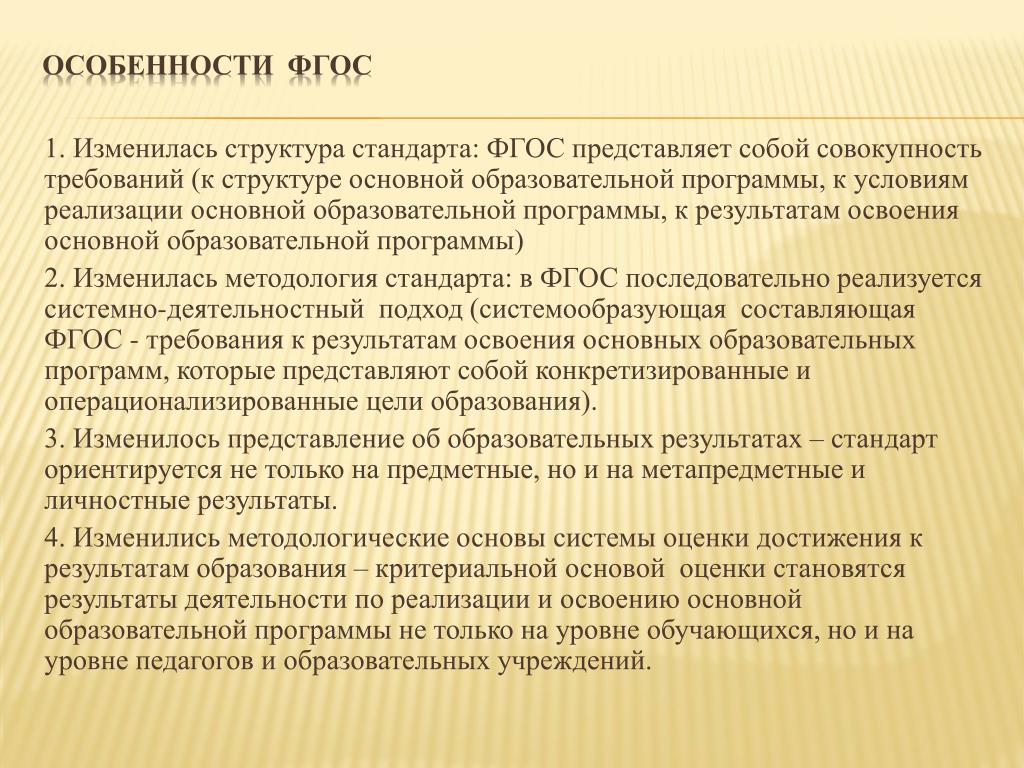 ОСОБЕННОСТИ ФГОС

1. Изменилась структура стандарта: ФГОС представляет собой совокупность требований (к структуре основной образовательной программы, к условиям реализации основной образовательной программы, к результатам освоения основной образовательной программы)

2. Изменилась методология стандарта: в ФГОС последовательно реализуется системно-деятельностный подход (системообразующая составляющая ФГОС - требования к результатам освоения основных образовательных программ, которые представляют собой конкретизированные и операционализированные цели образования).

3. Изменилось представление об образовательных результатах – стандарт ориентируется не только на предметные, но и на метапредметные и личностные результаты.

4. Изменились методологические основы системы оценки достижения к результатам образования – критериальной основой оценки становятся результаты деятельности по реализации и освоению основной образовательной программы не только на уровне обучающихся, но и на уровне педагогов и образовательных учреждений.